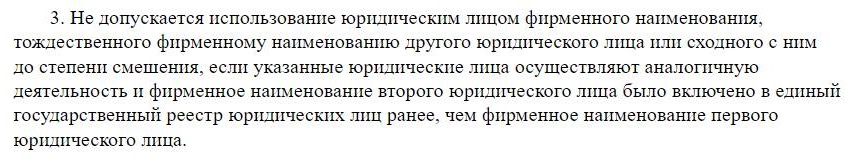 3. Не допускается использование юридическим лицом фирменного наименования, тождественного фирменному наименованию другого юридического лица или сходного с ним до степени смешения, если указанные юридические лица осуществляют аналогичную деятельность и фирменное наименование второго юридического лица было включено в единый государственный реестр юридических лиц ранее, чем фирменное наименование первого юридического лица.